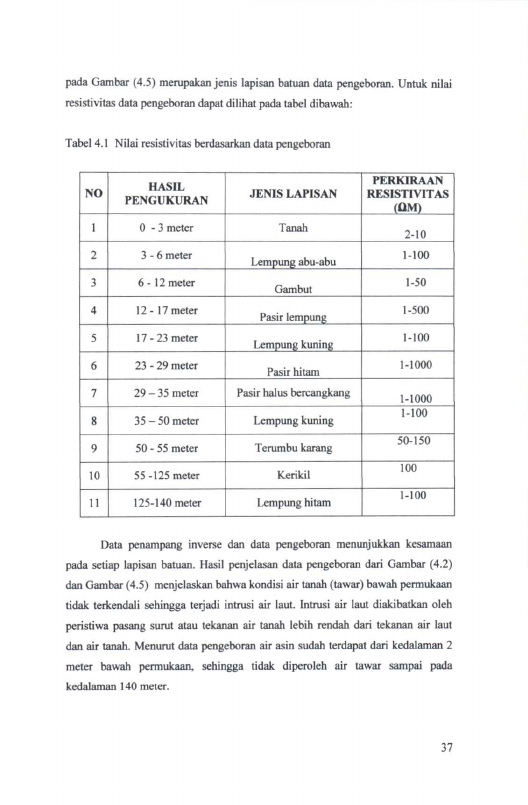 pada Gambar (4.5) merupakan jenis lapisan batuan data pengeboran. Untuk nilai resistivitas data pengeboran dapat dilihat pada tabel dibawah:

Tabel 4.1 Nilai resistivitas berdasarkan data pengeboran

| NO | HASIL PENGUKURAN | JENIS LAPISAN | PERKIRAAN RESISTIVITAS (ΩM) |
|---|---|---|---|
| 1 | 0 - 3 meter | Tanah | 2-10 |
| 2 | 3 - 6 meter | Lempung abu-abu | 1-100 |
| 3 | 6 - 12 meter | Gambut | 1-50 |
| 4 | 12 - 17 meter | Pasir lempung | 1-500 |
| 5 | 17 - 23 meter | Lempung kuning | 1-100 |
| 6 | 23 - 29 meter | Pasir hitam | 1-1000 |
| 7 | 29 – 35 meter | Pasir halus bercangkang | 1-1000 |
| 8 | 35 – 50 meter | Lempung kuning | 1-100 |
| 9 | 50 - 55 meter | Terumbu karang | 50-150 |
| 10 | 55 -125 meter | Kerikil | 100 |
| 11 | 125-140 meter | Lempung hitam | 1-100 |

Data penampang inverse dan data pengeboran menunjukkan kesamaan pada setiap lapisan batuan. Hasil penjelasan data pengeboran dari Gambar (4.2) dan Gambar (4.5) menjelaskan bahwa kondisi air tanah (tawar) bawah permukaan tidak terkendali sehingga terjadi intrusi air laut. Intrusi air laut diakibatkan oleh peristiwa pasang surut atau tekanan air tanah lebih rendah dari tekanan air laut dan air tanah. Menurut data pengeboran air asin sudah terdapat dari kedalaman 2 meter bawah permukaan, sehingga tidak diperoleh air tawar sampai pada kedalaman 140 meter.

37